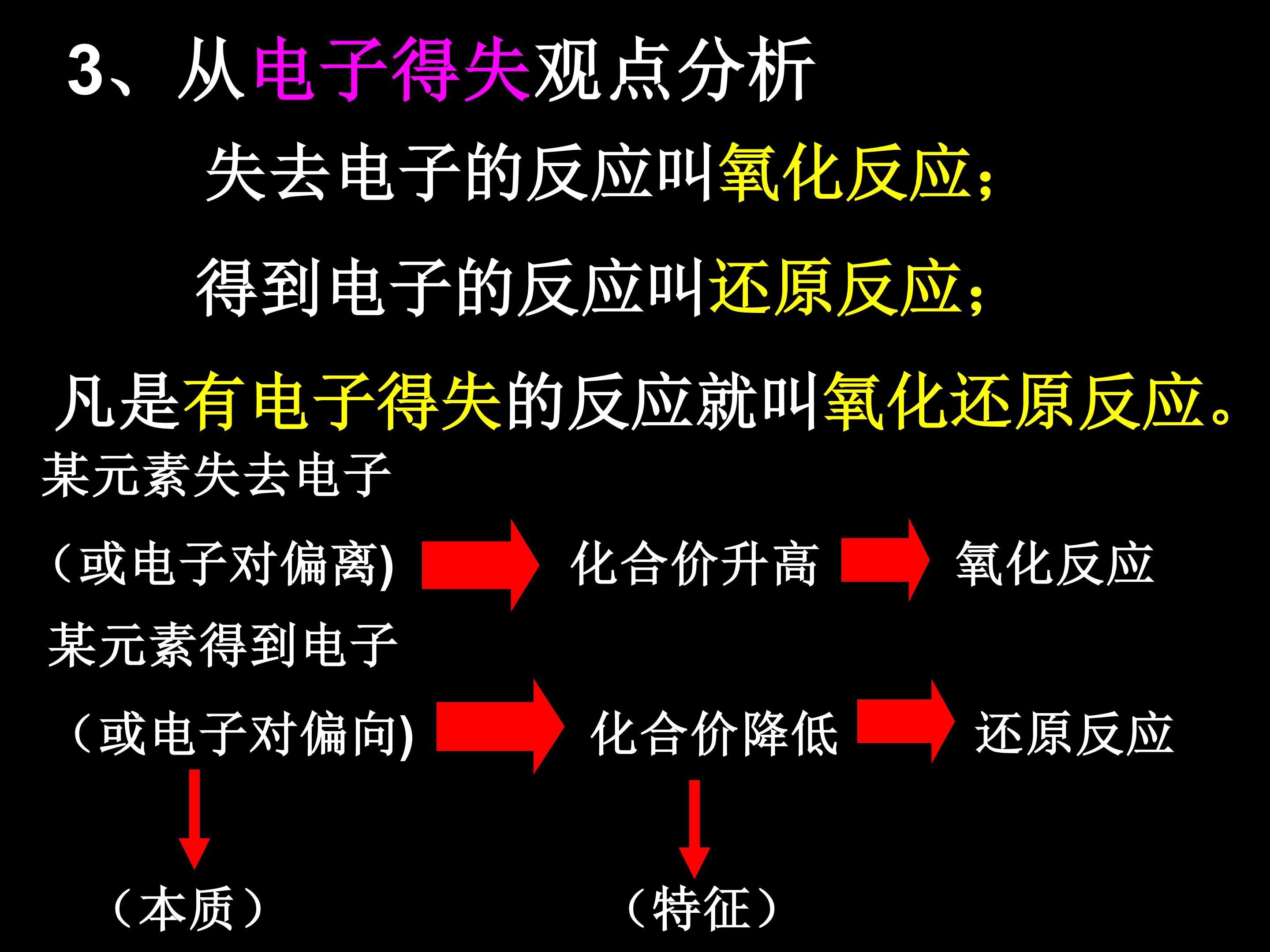 3、从电子得失观点分析

失去电子的反应叫氧化反应；

得到电子的反应叫还原反应；

凡是有电子得失的反应就叫氧化还原反应。

某元素失去电子

（或电子对偏离) 化合价升高 氧化反应

某元素得到电子

（或电子对偏向) 化合价降低 还原反应

（本质） （特征）